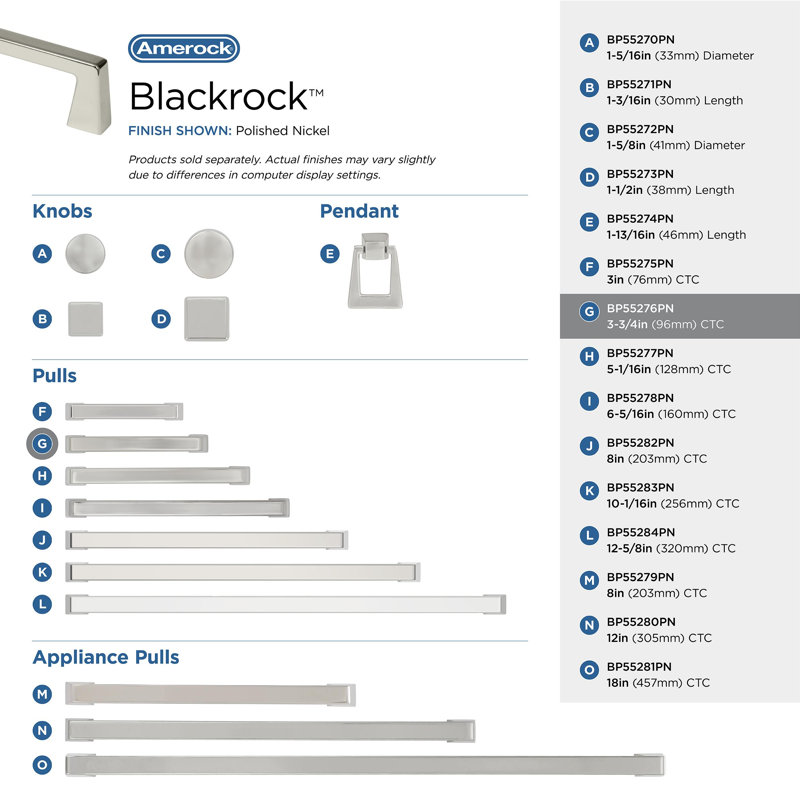 Amerock

Blackrock™

FINISH SHOWN: Polished Nickel

Products sold separately. Actual finishes may vary slightly due to differences in computer display settings.

Knobs

A

C

B

D

Pendant

E

Pulls

F

G

H

I

J

K

L

Appliance Pulls

M

N

O

A BP55270PN 1-5/16in (33mm) Diameter

B BP55271PN 1-3/16in (30mm) Length

C BP55272PN 1-5/8in (41mm) Diameter

D BP55273PN 1-1/2in (38mm) Length

E BP55274PN 1-13/16in (46mm) Length

F BP55275PN 3in (76mm) CTC

G BP55276PN 3-3/4in (96mm) CTC

H BP55277PN 5-1/16in (128mm) CTC

I BP55278PN 6-5/16in (160mm) CTC

J BP55282PN 8in (203mm) CTC

K BP55283PN 10-1/16in (256mm) CTC

L BP55284PN 12-5/8in (320mm) CTC

M BP55279PN 8in (203mm) CTC

N BP55280PN 12in (305mm) CTC

O BP55281PN 18in (457mm) CTC